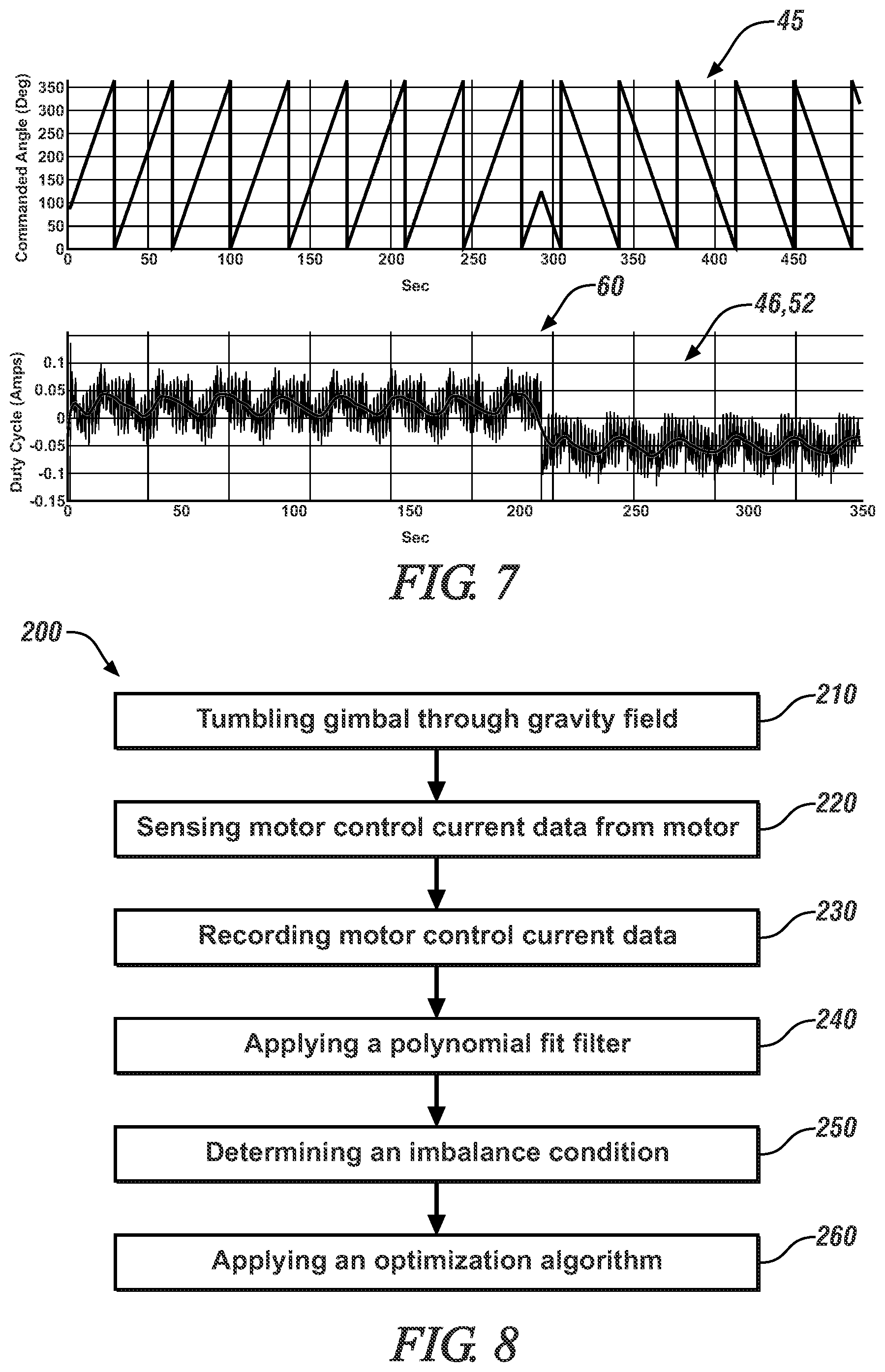 45

Commanded Angle (Deg)

350
300
250
200
150
100
50
0

0 50 100 150 200 250 300 350 400 450

Sec

60

46,52

Duty Cycle (Amps)

0.1
0.05
0
-0.05
-0.1
-0.15

0 50 100 150 200 250 300 350

Sec

FIG. 7

200

Tumbling gimbal through gravity field

210

Sensing motor control current data from motor

220

Recording motor control current data

230

Applying a polynomial fit filter

240

Determining an imbalance condition

250

Applying an optimization algorithm

260

FIG. 8